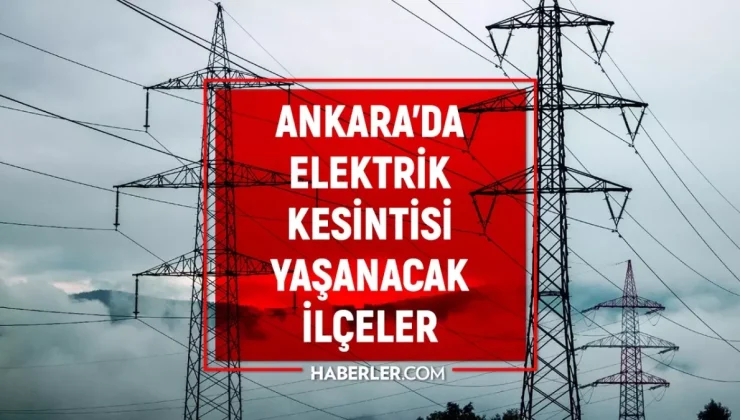 ANKARA'DA
ELEKTRİK
KESİNTİSİ
YAŞANACAK
İLÇELER

HABERLER.COM